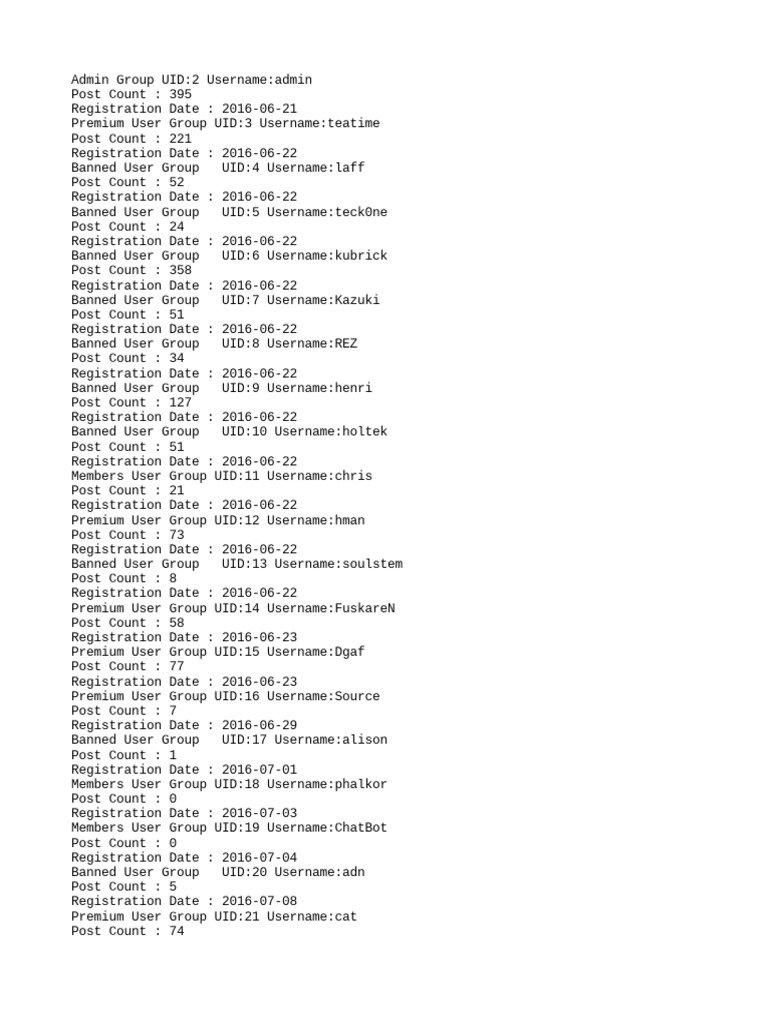 Admin Group UID:2 Username:admin
Post Count : 395
Registration Date : 2016-06-21
Premium User Group UID:3 Username:teatime
Post Count : 221
Registration Date : 2016-06-22
Banned User Group   UID:4 Username:laff
Post Count : 52
Registration Date : 2016-06-22
Banned User Group   UID:5 Username:teck0ne
Post Count : 24
Registration Date : 2016-06-22
Banned User Group   UID:6 Username:kubrick
Post Count : 358
Registration Date : 2016-06-22
Banned User Group   UID:7 Username:Kazuki
Post Count : 51
Registration Date : 2016-06-22
Banned User Group   UID:8 Username:REZ
Post Count : 34
Registration Date : 2016-06-22
Banned User Group   UID:9 Username:henri
Post Count : 127
Registration Date : 2016-06-22
Banned User Group   UID:10 Username:holtek
Post Count : 51
Registration Date : 2016-06-22
Members User Group UID:11 Username:chris
Post Count : 21
Registration Date : 2016-06-22
Premium User Group UID:12 Username:hman
Post Count : 73
Registration Date : 2016-06-22
Banned User Group   UID:13 Username:soulstem
Post Count : 8
Registration Date : 2016-06-22
Premium User Group UID:14 Username:FuskareN
Post Count : 58
Registration Date : 2016-06-23
Premium User Group UID:15 Username:Dgaf
Post Count : 77
Registration Date : 2016-06-23
Premium User Group UID:16 Username:Source
Post Count : 7
Registration Date : 2016-06-29
Banned User Group   UID:17 Username:alison
Post Count : 1
Registration Date : 2016-07-01
Members User Group UID:18 Username:phalkor
Post Count : 0
Registration Date : 2016-07-03
Members User Group UID:19 Username:ChatBot
Post Count : 0
Registration Date : 2016-07-04
Banned User Group   UID:20 Username:adn
Post Count : 5
Registration Date : 2016-07-08
Premium User Group UID:21 Username:cat
Post Count : 74